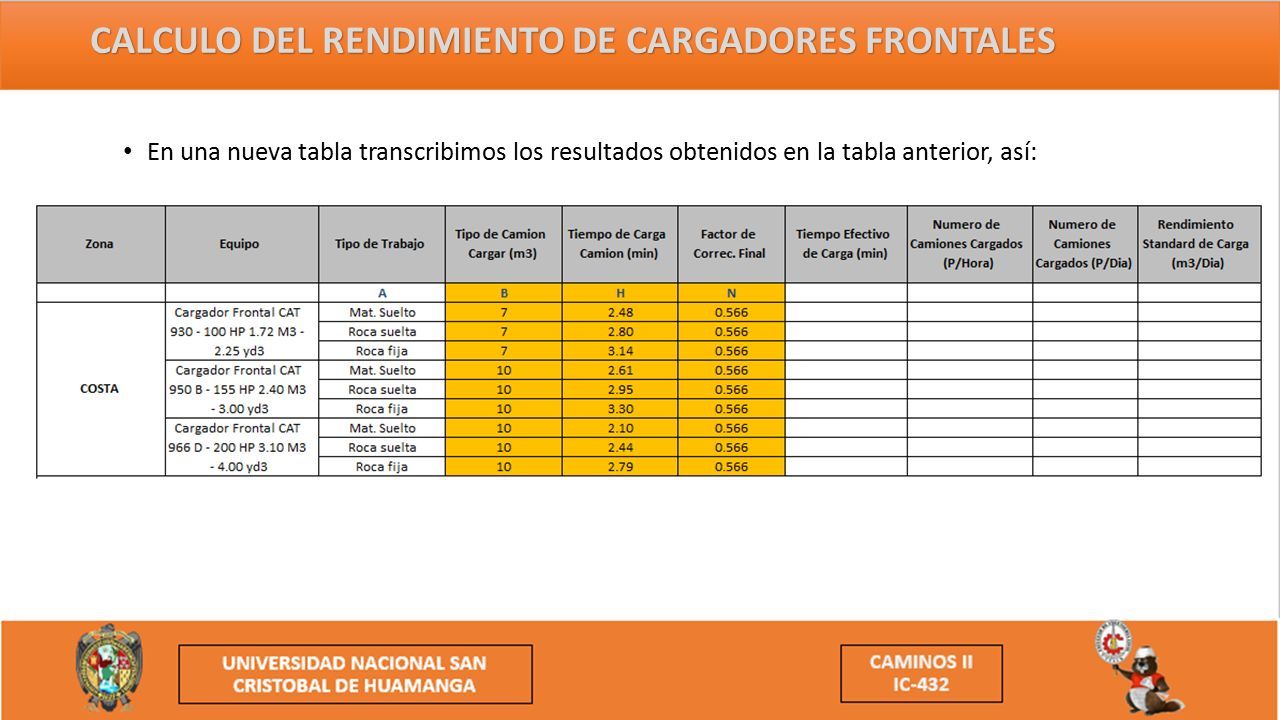 CALCULO DEL RENDIMIENTO DE CARGADORES FRONTALES

• En una nueva tabla transcribimos los resultados obtenidos en la tabla anterior, así:

| Zona | Equipo | Tipo de Trabajo | Tipo de Camion Cargar (m3) | Tiempo de Carga Camion (min) | Factor de Correc. Final | Tiempo Efectivo de Carga (min) | Numero de Camiones Cargados (P/Hora) | Numero de Camiones Cargados (P/Dia) | Rendimiento Standard de Carga (m3/Dia) |
|---|---|---|---|---|---|---|---|---|---|
| | | A | B | H | N | | | | |
| COSTA | Cargador Frontal CAT 930 - 100 HP 1.72 M3 - 2.25 yd3 | Mat. Suelto | 7 | 2.48 | 0.566 | | | | |
| | | Roca suelta | 7 | 2.80 | 0.566 | | | | |
| | | Roca fija | 7 | 3.14 | 0.566 | | | | |
| | Cargador Frontal CAT 950 B - 155 HP 2.40 M3 - 3.00 yd3 | Mat. Suelto | 10 | 2.61 | 0.566 | | | | |
| | | Roca suelta | 10 | 2.95 | 0.566 | | | | |
| | | Roca fija | 10 | 3.30 | 0.566 | | | | |
| | Cargador Frontal CAT 966 D - 200 HP 3.10 M3 - 4.00 yd3 | Mat. Suelto | 10 | 2.10 | 0.566 | | | | |
| | | Roca suelta | 10 | 2.44 | 0.566 | | | | |
| | | Roca fija | 10 | 2.79 | 0.566 | | | | |

UNIVERSIDAD NACIONAL SAN CRISTOBAL DE HUAMANGA

CAMINOS II
IC-432